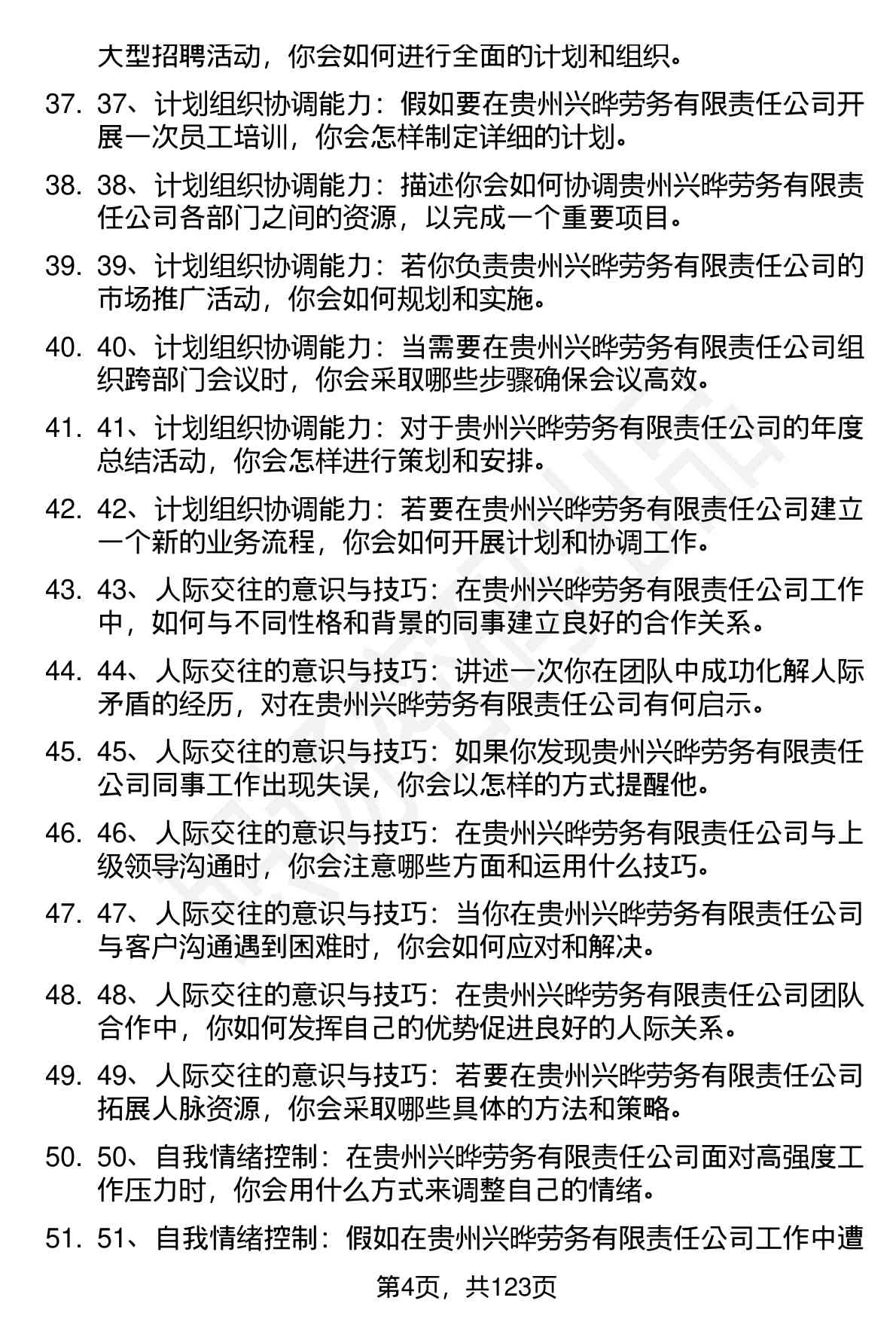 大型招聘活动，你会如何进行全面的计划和组织。

37. 37、计划组织协调能力：假如要在贵州兴晔劳务有限责任公司开展一次员工培训，你会怎样制定详细的计划。

38. 38、计划组织协调能力：描述你会如何协调贵州兴晔劳务有限责任公司各部门之间的资源，以完成一个重要项目。

39. 39、计划组织协调能力：若你负责贵州兴晔劳务有限责任公司的市场推广活动，你会如何规划和实施。

40. 40、计划组织协调能力：当需要在贵州兴晔劳务有限责任公司组织跨部门会议时，你会采取哪些步骤确保会议高效。

41. 41、计划组织协调能力：对于贵州兴晔劳务有限责任公司的年度总结活动，你会怎样进行策划和安排。

42. 42、计划组织协调能力：若要在贵州兴晔劳务有限责任公司建立一个新的业务流程，你会如何开展计划和协调工作。

43. 43、人际交往的意识与技巧：在贵州兴晔劳务有限责任公司工作中，如何与不同性格和背景的同事建立良好的合作关系。

44. 44、人际交往的意识与技巧：讲述一次你在团队中成功化解人际矛盾的经历，对在贵州兴晔劳务有限责任公司有何启示。

45. 45、人际交往的意识与技巧：如果你发现贵州兴晔劳务有限责任公司同事工作出现失误，你会以怎样的方式提醒他。

46. 46、人际交往的意识与技巧：在贵州兴晔劳务有限责任公司与上级领导沟通时，你会注意哪些方面和运用什么技巧。

47. 47、人际交往的意识与技巧：当你在贵州兴晔劳务有限责任公司与客户沟通遇到困难时，你会如何应对和解决。

48. 48、人际交往的意识与技巧：在贵州兴晔劳务有限责任公司团队合作中，你如何发挥自己的优势促进良好的人际关系。

49. 49、人际交往的意识与技巧：若要在贵州兴晔劳务有限责任公司拓展人脉资源，你会采取哪些具体的方法和策略。

50. 50、自我情绪控制：在贵州兴晔劳务有限责任公司面对高强度工作压力时，你会用什么方式来调整自己的情绪。

51. 51、自我情绪控制：假如在贵州兴晔劳务有限责任公司工作中遭

第4页，共123页